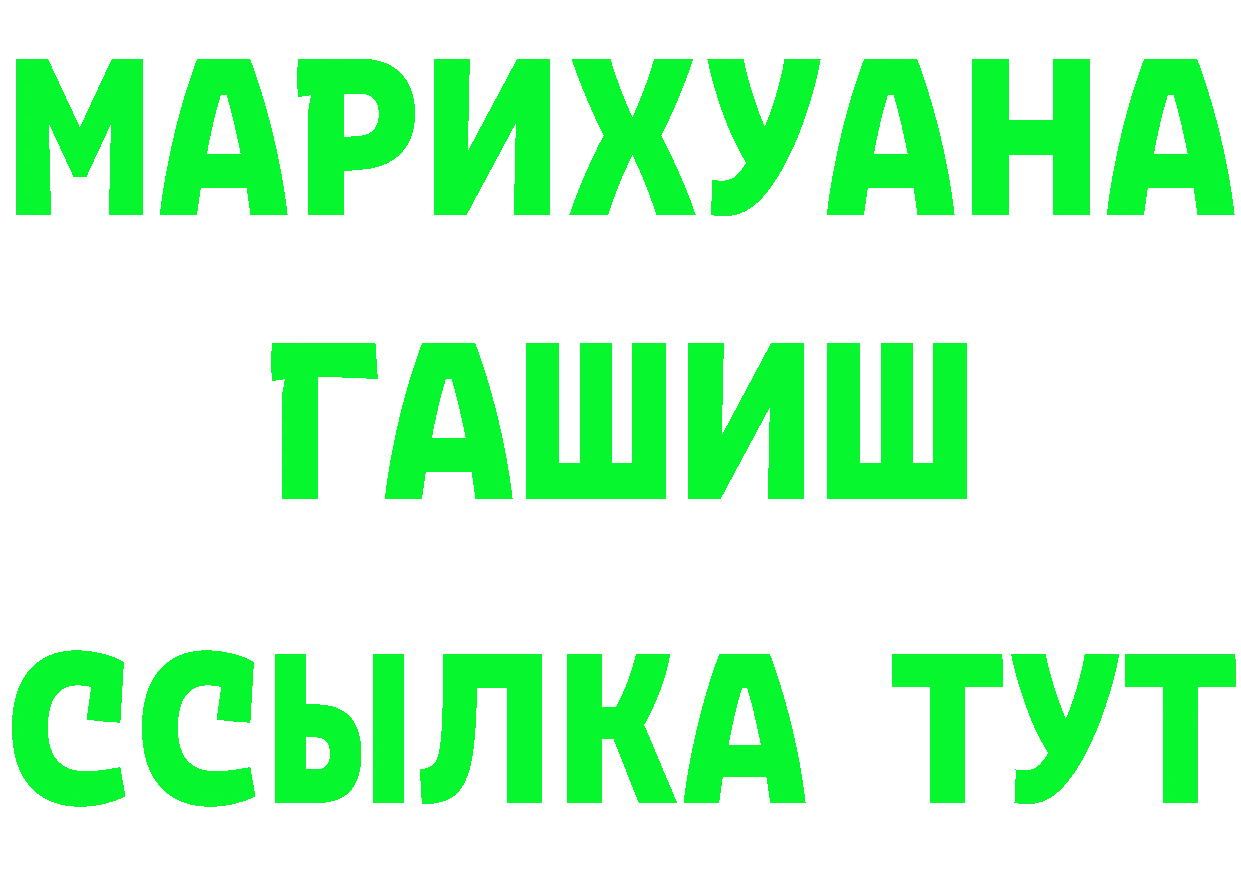 МАРИХУАНА
ГАШИШ
ССЫЛКА ТУТ